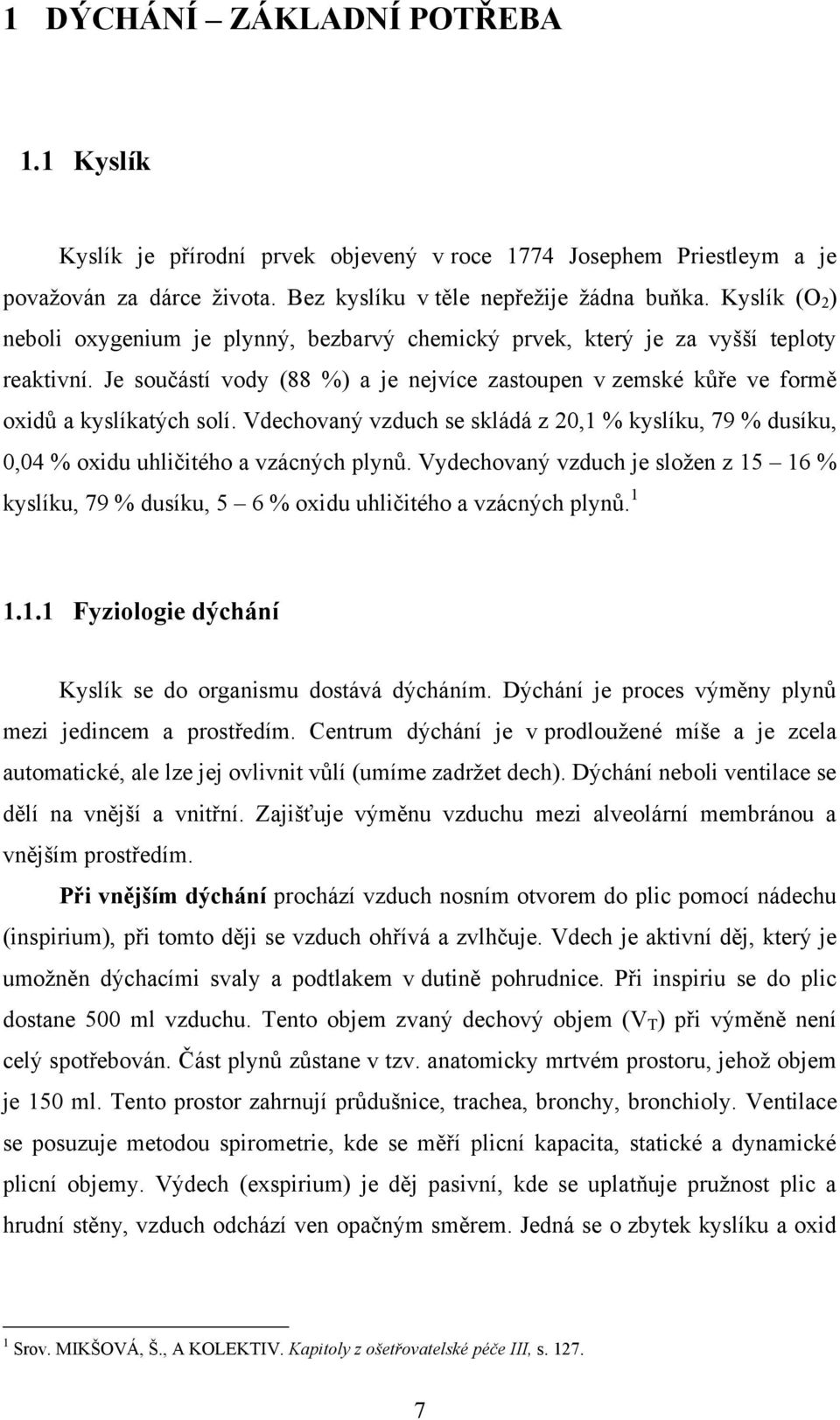 1 DÝCHÁNÍ – ZÁKLADNÍ POTŘEBA

1.1 Kyslík

Kyslík je přírodní prvek objevený v roce 1774 Josephem Priestleym a je považován za dárce života. Bez kyslíku v těle nepřežije žádna buňka. Kyslík ($O_2$) neboli oxygenium je plynný, bezbarvý chemický prvek, který je za vyšší teploty reaktivní. Je součástí vody (88 %) a je nejvíce zastoupen v zemské kůře ve formě oxidů a kyslíkatých solí. Vdechovaný vzduch se skládá z 20,1 % kyslíku, 79 % dusíku, 0,04 % oxidu uhličitého a vzácných plynů. Vydechovaný vzduch je složen z 15 – 16 % kyslíku, 79 % dusíku, 5 – 6 % oxidu uhličitého a vzácných plynů.$^1$

1.1.1 Fyziologie dýchání

Kyslík se do organismu dostává dýcháním. Dýchání je proces výměny plynů mezi jedincem a prostředím. Centrum dýchání je v prodloužené míše a je zcela automatické, ale lze jej ovlivnit vůlí (umíme zadržet dech). Dýchání neboli ventilace se dělí na vnější a vnitřní. Zajišťuje výměnu vzduchu mezi alveolární membránou a vnějším prostředím.

Při vnějším dýchání prochází vzduch nosním otvorem do plic pomocí nádechu (inspirium), při tomto ději se vzduch ohřívá a zvlhčuje. Vdech je aktivní děj, který je umožněn dýchacími svaly a podtlakem v dutině pohrudnice. Při inspiriu se do plic dostane 500 ml vzduchu. Tento objem zvaný dechový objem ($V_T$) při výměně není celý spotřebován. Část plynů zůstane v tzv. anatomicky mrtvém prostoru, jehož objem je 150 ml. Tento prostor zahrnují průdušnice, trachea, bronchy, bronchioly. Ventilace se posuzuje metodou spirometrie, kde se měří plicní kapacita, statické a dynamické plicní objemy. Výdech (exspirium) je děj pasivní, kde se uplatňuje pružnost plic a hrudní stěny, vzduch odchází ven opačným směrem. Jedná se o zbytek kyslíku a oxid

$^1$ Srov. MIKŠOVÁ, Š., A KOLEKTIV. Kapitoly z ošetřovatelské péče III, s. 127.

7